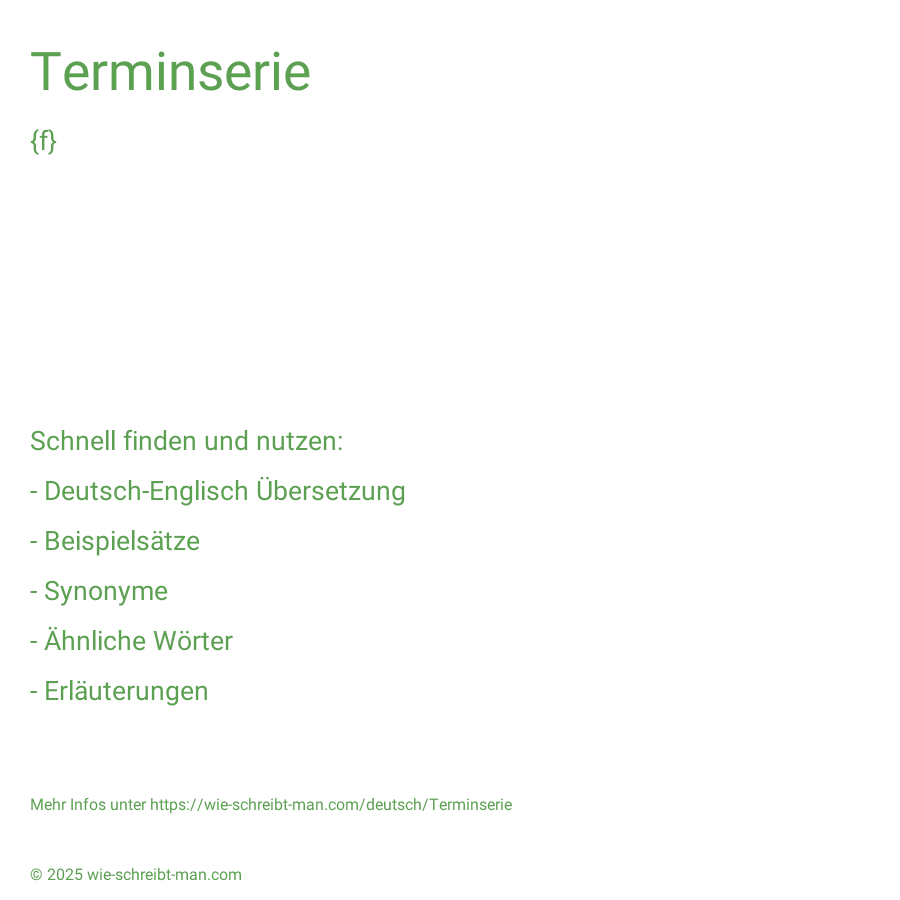 Terminserie

{f}

Schnell finden und nutzen:

- Deutsch-Englisch Übersetzung

- Beispielsätze

- Synonyme

- Ähnliche Wörter

- Erläuterungen

Mehr Infos unter https://wie-schreibt-man.com/deutsch/Terminserie

© 2025 wie-schreibt-man.com